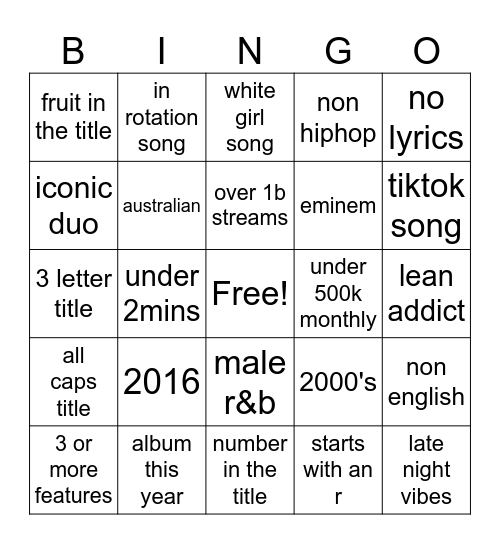 | B | I | N | G | O |
|---|---|---|---|---|
| fruit in the title | in rotation song | white girl song | non hiphop | no lyrics |
| iconic duo | australian | over 1b streams | eminem | tiktok song |
| 3 letter title | under 2mins | Free! | under 500k monthly | lean addict |
| all caps title | 2016 | male r&b | 2000's | non english |
| 3 or more features | album this year | number in the title | starts with an r | late night vibes |